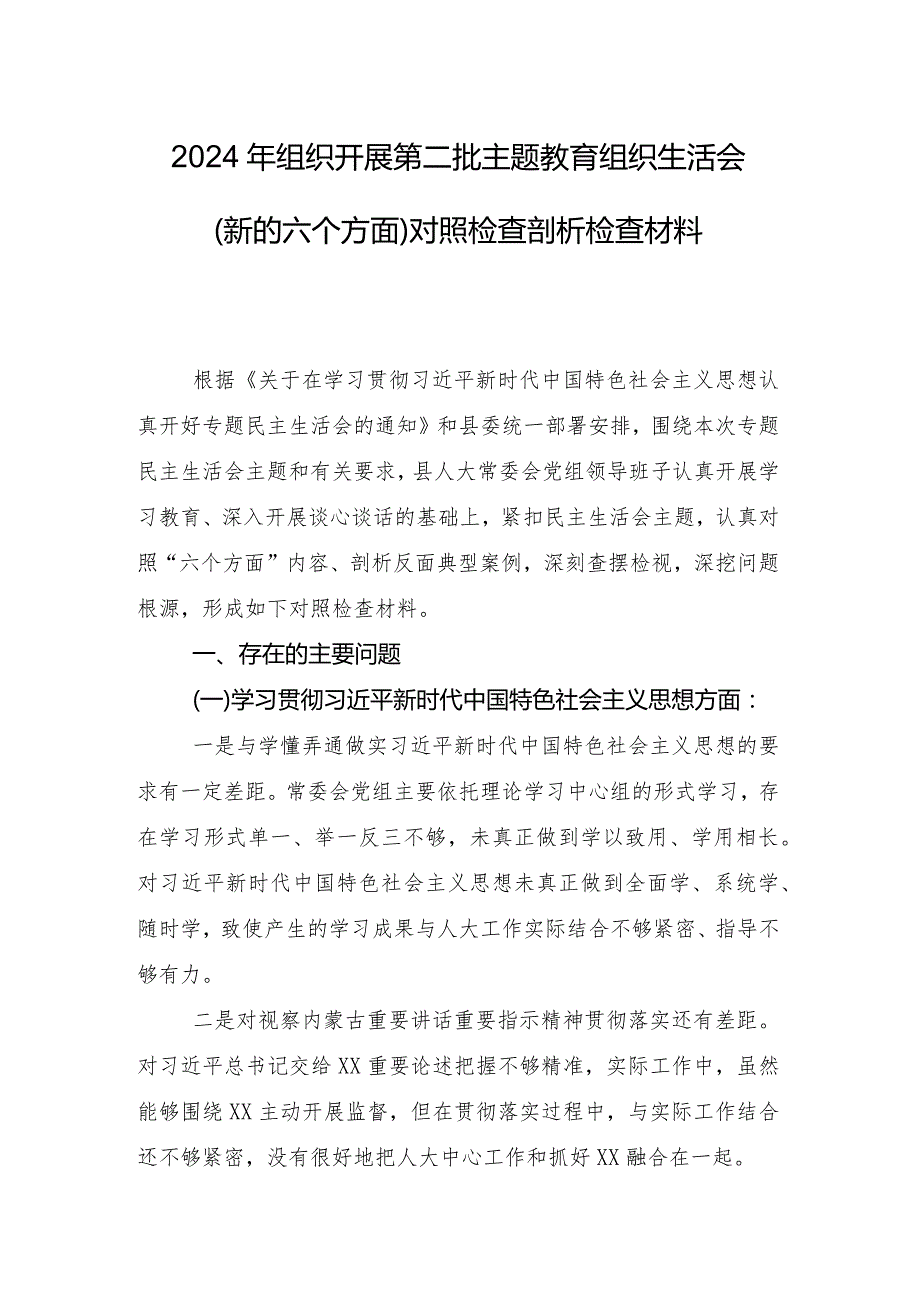 2024年组织开展第二批主题教育组织生活会(新的六个方面)对照检查剖析检查材料

根据《关于在学习贯彻习近平新时代中国特色社会主义思想认真开好专题民主生活会的通知》和县委统一部署安排，围绕本次专题民主生活会主题和有关要求，县人大常委会党组领导班子认真开展学习教育、深入开展谈心谈话的基础上，紧扣民主生活会主题，认真对照“六个方面”内容、剖析反面典型案例，深刻查摆检视，深挖问题根源，形成如下对照检查材料。

一、存在的主要问题

(一)学习贯彻习近平新时代中国特色社会主义思想方面：

一是与学懂弄通做实习近平新时代中国特色社会主义思想的要求有一定差距。常委会党组主要依托理论学习中心组的形式学习，存在学习形式单一、举一反三不够，未真正做到学以致用、学用相长。对习近平新时代中国特色社会主义思想未真正做到全面学、系统学、随时学，致使产生的学习成果与人大工作实际结合不够紧密、指导不够有力。

二是对视察内蒙古重要讲话重要指示精神贯彻落实还有差距。对习近平总书记交给XX重要论述把握不够精准，实际工作中，虽然能够围绕XX主动开展监督，但在贯彻落实过程中，与实际工作结合还不够紧密，没有很好地把人大中心工作和抓好XX融合在一起。